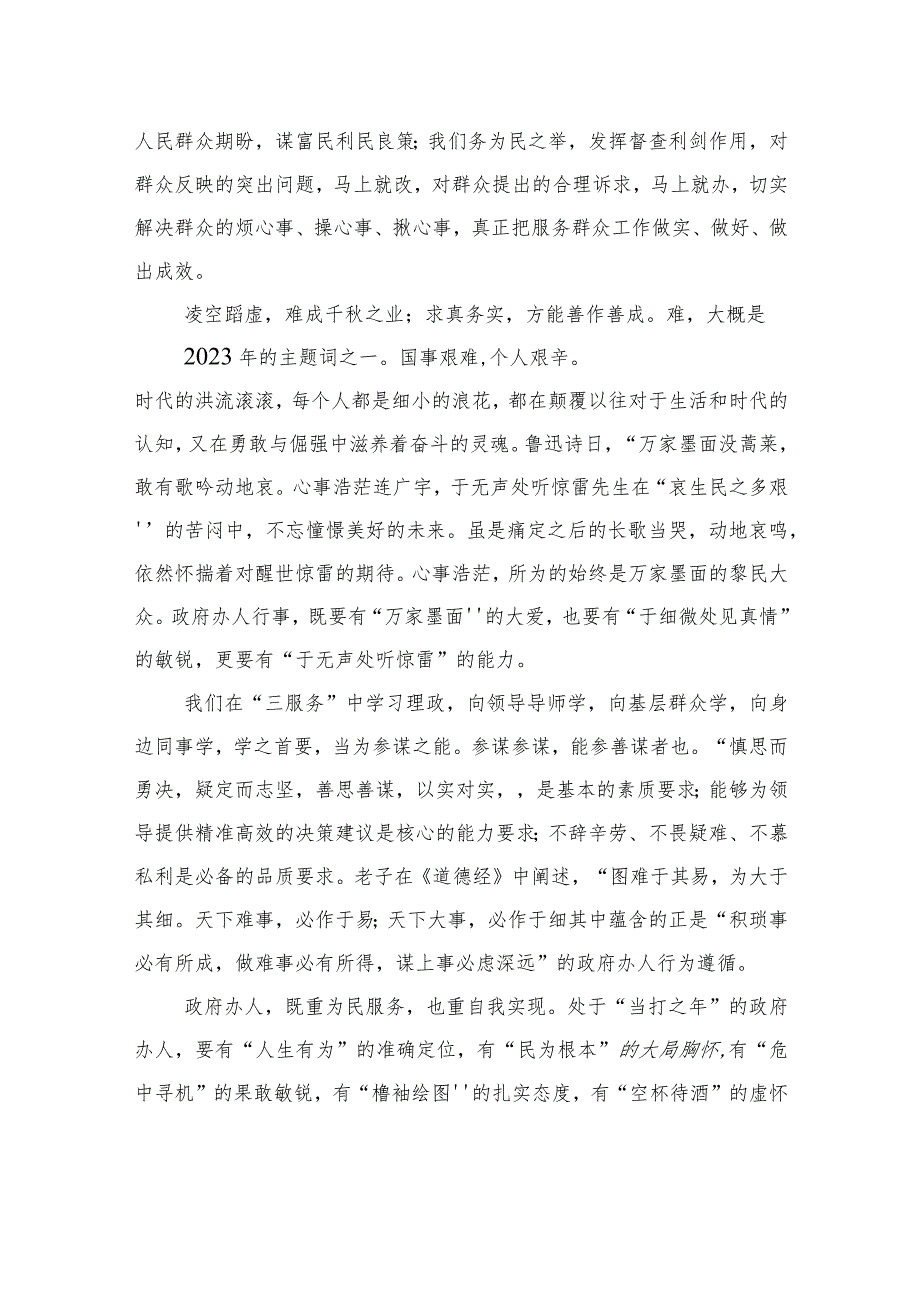 人民群众期盼，谋富民利民良策;我们务为民之举，发挥督查利剑作用，对群众反映的突出问题，马上就改，对群众提出的合理诉求，马上就办，切实解决群众的烦心事、操心事、揪心事，真正把服务群众工作做实、做好、做出成效。

凌空蹈虚，难成千秋之业；求真务实，方能善作善成。难，大概是2023年的主题词之一。国事艰难,个人艰辛。

时代的洪流滚滚，每个人都是细小的浪花，都在颠覆以往对于生活和时代的认知，又在勇敢与倔强中滋养着奋斗的灵魂。鲁迅诗日，“万家墨面没蒿莱，敢有歌吟动地哀。心事浩茫连广宇，于无声处听惊雷先生在“哀生民之多艰''的苦闷中，不忘憧憬美好的未来。虽是痛定之后的长歌当哭，动地哀鸣，依然怀揣着对醒世惊雷的期待。心事浩茫，所为的始终是万家墨面的黎民大众。政府办人行事，既要有“万家墨面''的大爱，也要有“于细微处见真情”的敏锐，更要有“于无声处听惊雷”的能力。

我们在“三服务”中学习理政，向领导导师学，向基层群众学，向身边同事学，学之首要，当为参谋之能。参谋参谋，能参善谋者也。“慎思而勇决，疑定而志坚，善思善谋，以实对实，，是基本的素质要求;能够为领导提供精准高效的决策建议是核心的能力要求;不辞辛劳、不畏疑难、不慕私利是必备的品质要求。老子在《道德经》中阐述，“图难于其易，为大于其细。天下难事，必作于易;天下大事，必作于细其中蕴含的正是“积琐事必有所成，做难事必有所得，谋上事必虑深远”的政府办人行为遵循。

政府办人，既重为民服务，也重自我实现。处于“当打之年”的政府办人，要有“人生有为”的准确定位，有“民为根本”的大局胸怀,有“危中寻机”的果敢敏锐，有“橹袖绘图''的扎实态度，有“空杯待酒”的虚怀